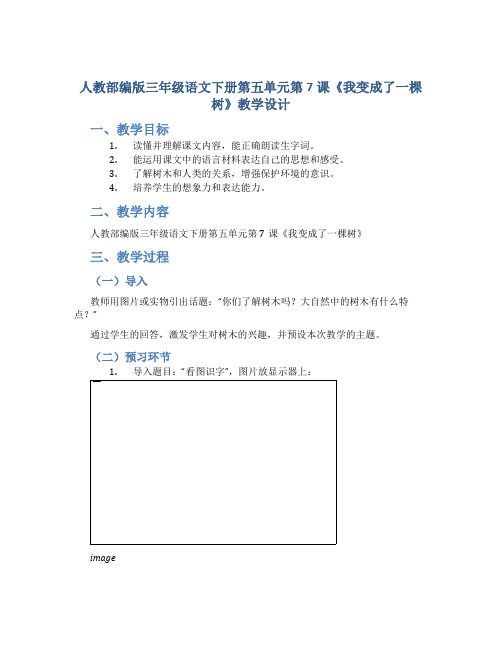 人教部编版三年级语文下册第五单元第 7 课《我变成了一棵树》教学设计

一、教学目标

1. 读懂并理解课文内容，能正确朗读生字词。
2. 能运用课文中的语言材料表达自己的思想和感受。
3. 了解树木和人类的关系，增强保护环境的意识。
4. 培养学生的想象力和表达能力。

二、教学内容

人教部编版三年级语文下册第五单元第 7 课《我变成了一棵树》

三、教学过程

（一）导入

教师用图片或实物引出话题："你们了解树木吗？大自然中的树木有什么特点？"

通过学生的回答，激发学生对树木的兴趣，并预设本次教学的主题。

（二）预习环节

1. 导入题目："看图识字"，图片放显示器上：

image